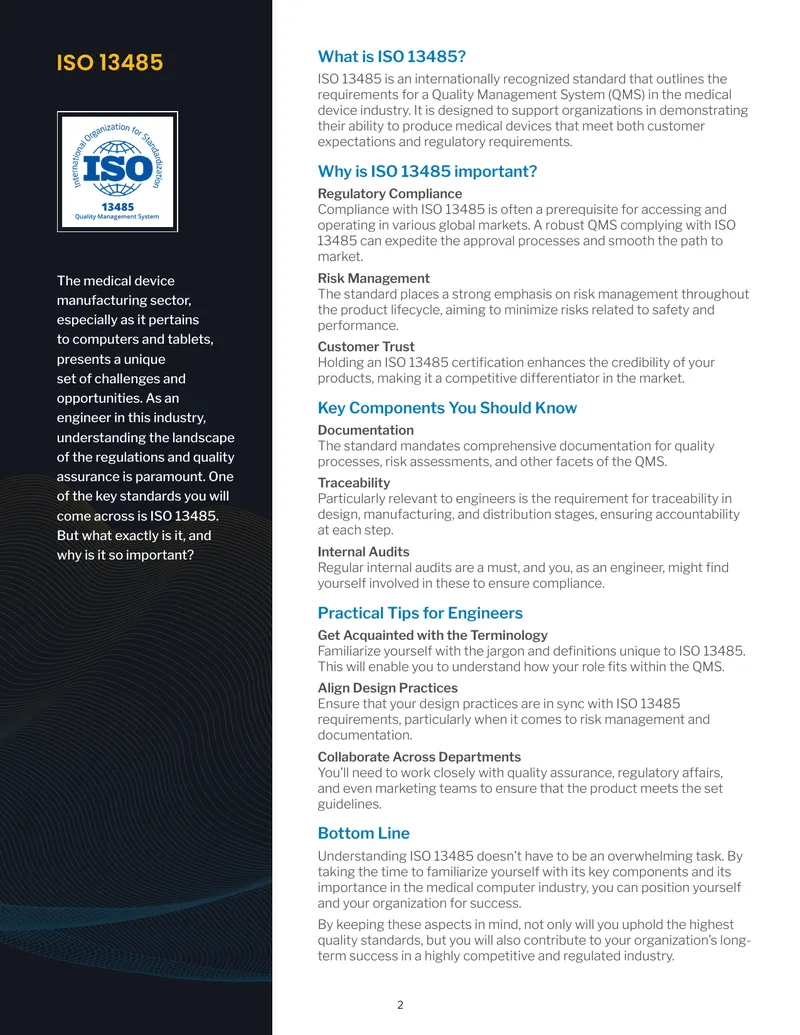 ISO 13485

International Organization for Standardization
ISO
13485
Quality Management System

The medical device manufacturing sector, especially as it pertains to computers and tablets, presents a unique set of challenges and opportunities. As an engineer in this industry, understanding the landscape of the regulations and quality assurance is paramount. One of the key standards you will come across is ISO 13485. But what exactly is it, and why is it so important?

What is ISO 13485?

ISO 13485 is an internationally recognized standard that outlines the requirements for a Quality Management System (QMS) in the medical device industry. It is designed to support organizations in demonstrating their ability to produce medical devices that meet both customer expectations and regulatory requirements.

Why is ISO 13485 important?

Regulatory Compliance
Compliance with ISO 13485 is often a prerequisite for accessing and operating in various global markets. A robust QMS complying with ISO 13485 can expedite the approval processes and smooth the path to market.

Risk Management
The standard places a strong emphasis on risk management throughout the product lifecycle, aiming to minimize risks related to safety and performance.

Customer Trust
Holding an ISO 13485 certification enhances the credibility of your products, making it a competitive differentiator in the market.

Key Components You Should Know

Documentation
The standard mandates comprehensive documentation for quality processes, risk assessments, and other facets of the QMS.

Traceability
Particularly relevant to engineers is the requirement for traceability in design, manufacturing, and distribution stages, ensuring accountability at each step.

Internal Audits
Regular internal audits are a must, and you, as an engineer, might find yourself involved in these to ensure compliance.

Practical Tips for Engineers

Get Acquainted with the Terminology
Familiarize yourself with the jargon and definitions unique to ISO 13485. This will enable you to understand how your role fits within the QMS.

Align Design Practices
Ensure that your design practices are in sync with ISO 13485 requirements, particularly when it comes to risk management and documentation.

Collaborate Across Departments
You'll need to work closely with quality assurance, regulatory affairs, and even marketing teams to ensure that the product meets the set guidelines.

Bottom Line

Understanding ISO 13485 doesn't have to be an overwhelming task. By taking the time to familiarize yourself with its key components and its importance in the medical computer industry, you can position yourself and your organization for success.

By keeping these aspects in mind, not only will you uphold the highest quality standards, but you will also contribute to your organization's long-term success in a highly competitive and regulated industry.

2